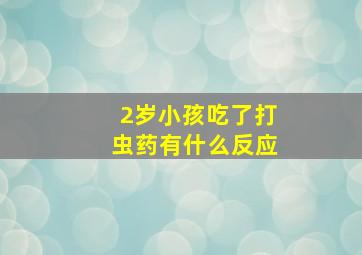 2岁小孩吃了打虫药有什么反应